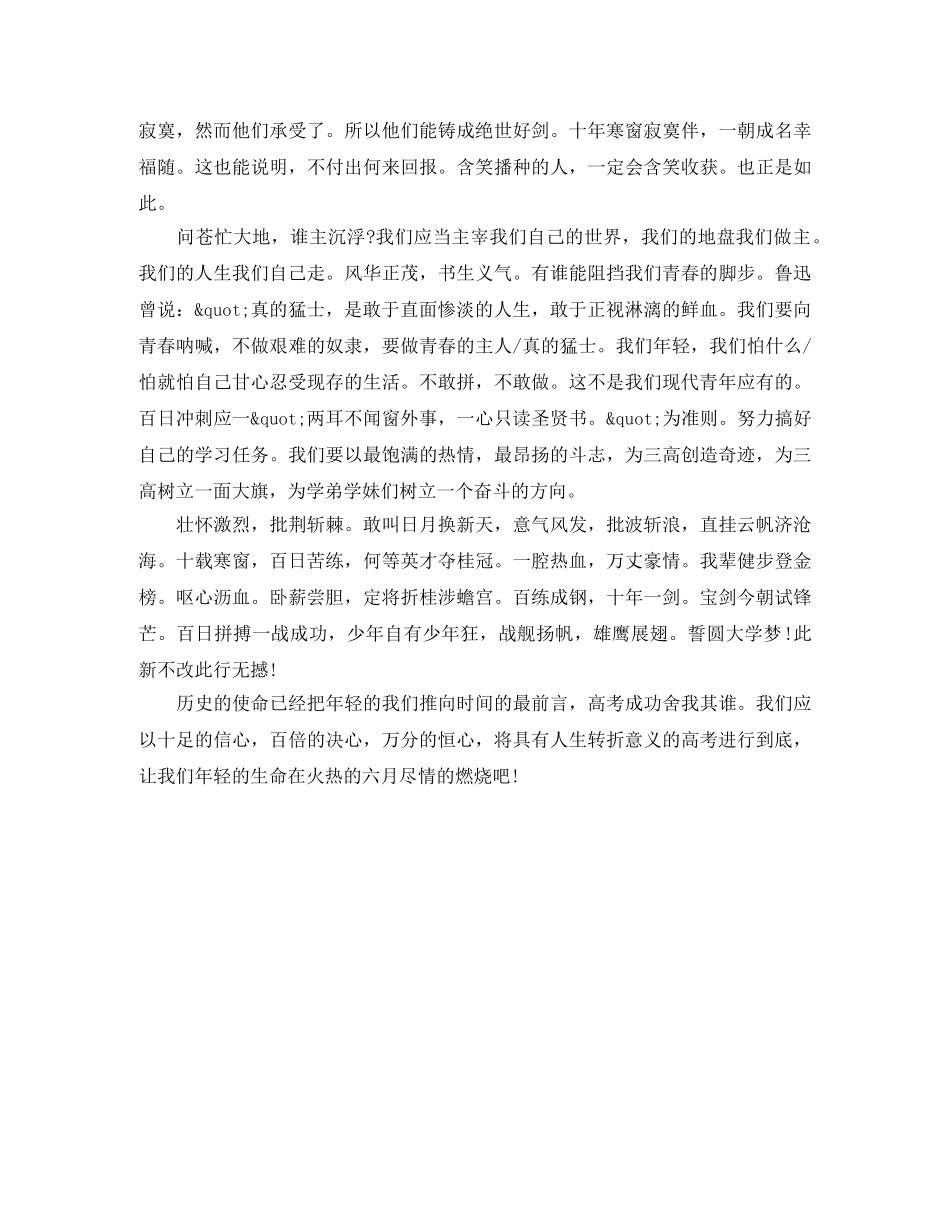 寂寞，然而他们承受了。所以他们能铸成绝世好剑。十年寒窗寂寞伴，一朝成名幸福随。这也能说明，不付出何来回报。含笑播种的人，一定会含笑收获。也正是如此。

问苍忙大地，谁主沉浮?我们应当主宰我们自己的世界，我们的地盘我们做主。我们的人生我们自己走。风华正茂，书生义气。有谁能阻挡我们青春的脚步。鲁迅曾说：&quot;真的猛士，是敢于直面惨淡的人生，敢于正视淋漓的鲜血。我们要向青春呐喊，不做艰难的奴隶，要做青春的主人/真的猛士。我们年轻，我们怕什么/怕就怕自己甘心忍受现存的生活。不敢拼，不敢做。这不是我们现代青年应有的。百日冲刺应一&quot;两耳不闻窗外事，一心只读圣贤书。&quot;为准则。努力搞好自己的学习任务。我们要以最饱满的热情，最昂扬的斗志，为三高创造奇迹，为三高树立一面大旗，为学弟学妹们树立一个奋斗的方向。

壮怀激烈，批荆斩棘。敢叫日月换新天，意气风发，批波斩浪，直挂云帆济沧海。十载寒窗，百日苦练，何等英才夺桂冠。一腔热血，万丈豪情。我辈健步登金榜。呕心沥血。卧薪尝胆，定将折桂涉蟾宫。百练成钢，十年一剑。宝剑今朝试锋芒。百日拼搏一战成功，少年自有少年狂，战舰扬帆，雄鹰展翅。誓圆大学梦!此新不改此行无撼!

历史的使命已经把年轻的我们推向时间的最前言，高考成功舍我其谁。我们应以十足的信心，百倍的决心，万分的恒心，将具有人生转折意义的高考进行到底，让我们年轻的生命在火热的六月尽情的燃烧吧!